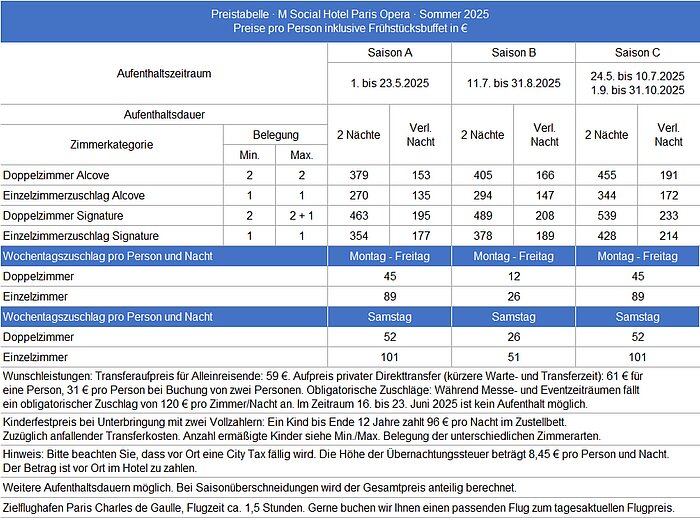 Preistabelle · M Social Hotel Paris Opera · Sommer 2025
Preise pro Person inklusive Frühstücksbuffet in €

| Aufenthaltszeitraum | | | Saison A | | Saison B | | Saison C | |
|---|---|---|---|---|---|---|---|---|
| | | | 1. bis 23.5.2025 | | 11.7. bis 31.8.2025 | | 24.5. bis 10.7.2025 1.9. bis 31.10.2025 | |
| Aufenthaltsdauer | | | 2 Nächte | Verl. Nacht | 2 Nächte | Verl. Nacht | 2 Nächte | Verl. Nacht |
| Zimmerkategorie | Belegung Min. | Belegung Max. | | | | | | |
| Doppelzimmer Alcove | 2 | 2 | 379 | 153 | 405 | 166 | 455 | 191 |
| Einzelzimmerzuschlag Alcove | 1 | 1 | 270 | 135 | 294 | 147 | 344 | 172 |
| Doppelzimmer Signature | 2 | 2 + 1 | 463 | 195 | 489 | 208 | 539 | 233 |
| Einzelzimmerzuschlag Signature | 1 | 1 | 354 | 177 | 378 | 189 | 428 | 214 |
| Wochentagszuschlag pro Person und Nacht | | | Montag - Freitag | | Montag - Freitag | | Montag - Freitag | |
| Doppelzimmer | | | 45 | | 12 | | 45 | |
| Einzelzimmer | | | 89 | | 26 | | 89 | |
| Wochentagszuschlag pro Person und Nacht | | | Samstag | | Samstag | | Samstag | |
| Doppelzimmer | | | 52 | | 26 | | 52 | |
| Einzelzimmer | | | 101 | | 51 | | 101 | |

Wunschleistungen: Transferaufpreis für Alleinreisende: 59 €. Aufpreis privater Direkttransfer (kürzere Warte- und Transferzeit): 61 € für eine Person, 31 € pro Person bei Buchung von zwei Personen. Obligatorische Zuschläge: Während Messe- und Eventzeiträumen fällt ein obligatorischer Zuschlag von 120 € pro Zimmer/Nacht an. Im Zeitraum 16. bis 23. Juni 2025 ist kein Aufenthalt möglich.

Kinderfestpreis bei Unterbringung mit zwei Vollzahlern: Ein Kind bis Ende 12 Jahre zahlt 96 € pro Nacht im Zustellbett. Zuzüglich anfallender Transferkosten. Anzahl ermäßigte Kinder siehe Min./Max. Belegung der unterschiedlichen Zimmerarten.

Hinweis: Bitte beachten Sie, dass vor Ort eine City Tax fällig wird. Die Höhe der Übernachtungssteuer beträgt 8,45 € pro Person und Nacht. Der Betrag ist vor Ort im Hotel zu zahlen.

Weitere Aufenthaltsdauern möglich. Bei Saisonüberschneidungen wird der Gesamtpreis anteilig berechnet.

Zielflughafen Paris Charles de Gaulle, Flugzeit ca. 1,5 Stunden. Gerne buchen wir Ihnen einen passenden Flug zum tagesaktuellen Flugpreis.